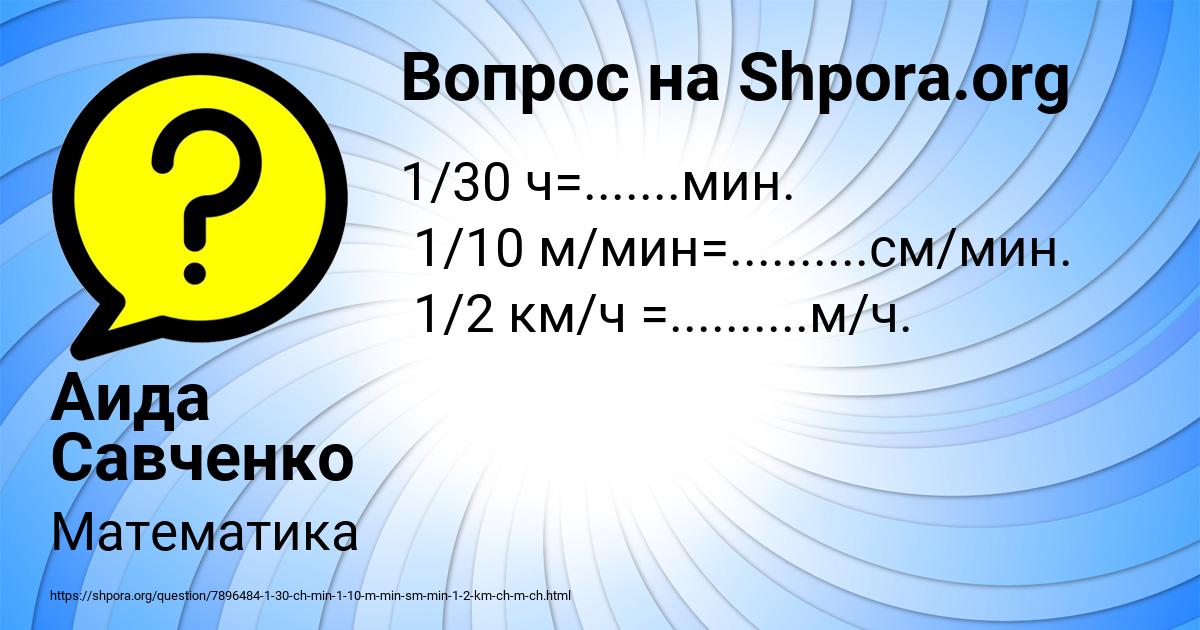 Вопрос на Shpora.org

1/30 ч=.......мин.
1/10 м/мин=..........см/мин.
1/2 км/ч =..........м/ч.

Аида Савченко

Математика

https://shpora.org/question/7896484-1-30-ch-min-1-10-m-min-sm-min-1-2-km-ch-m-ch.html